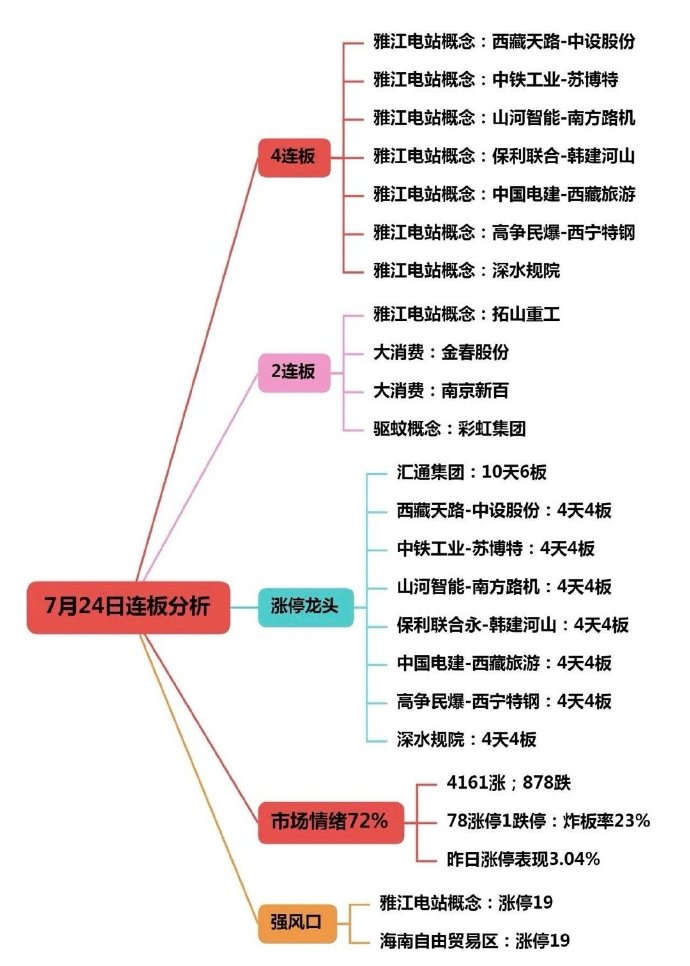 7月24日连板分析

4连板
雅江电站概念：西藏天路-中设股份
雅江电站概念：中铁工业-苏博特
雅江电站概念：山河智能-南方路机
雅江电站概念：保利联合-韩建河山
雅江电站概念：中国电建-西藏旅游
雅江电站概念：高争民爆-西宁特钢
雅江电站概念：深水规院

2连板
雅江电站概念：拓山重工
大消费：金春股份
大消费：南京新百
驱蚊概念：彩虹集团

涨停龙头
汇通集团：10天6板
西藏天路-中设股份：4天4板
中铁工业-苏博特：4天4板
山河智能-南方路机：4天4板
保利联合永-韩建河山：4天4板
中国电建-西藏旅游：4天4板
高争民爆-西宁特钢：4天4板
深水规院：4天4板

市场情绪72%
4161涨；878跌
78涨停1跌停：炸板率23%
昨日涨停表现3.04%

强风口
雅江电站概念：涨停19
海南自由贸易区：涨停19